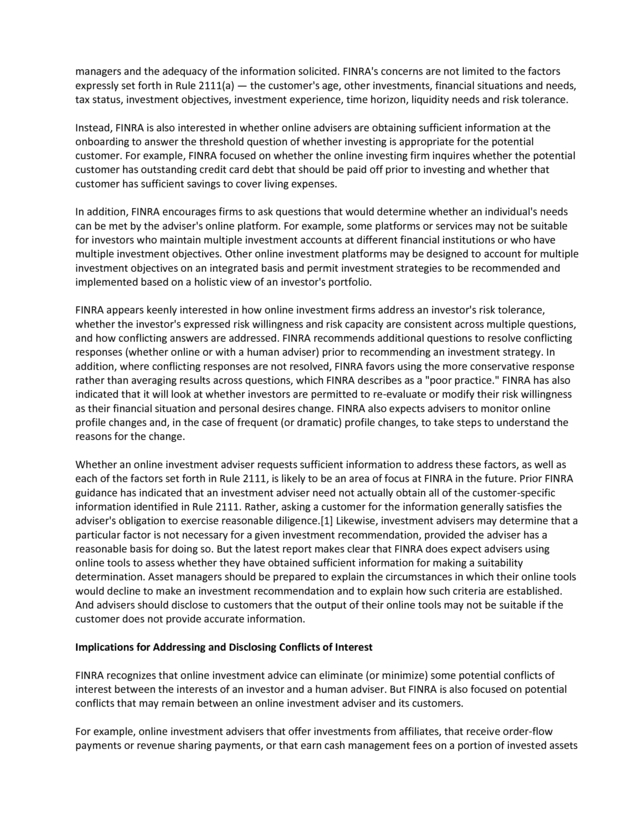 managers and the adequacy of the information solicited. FINRA's concerns are not limited to the factors expressly set forth in Rule 2111(a) — the customer's age, other investments, financial situations and needs, tax status, investment objectives, investment experience, time horizon, liquidity needs and risk tolerance.

Instead, FINRA is also interested in whether online advisers are obtaining sufficient information at the onboarding to answer the threshold question of whether investing is appropriate for the potential customer. For example, FINRA focused on whether the online investing firm inquires whether the potential customer has outstanding credit card debt that should be paid off prior to investing and whether that customer has sufficient savings to cover living expenses.

In addition, FINRA encourages firms to ask questions that would determine whether an individual's needs can be met by the adviser's online platform. For example, some platforms or services may not be suitable for investors who maintain multiple investment accounts at different financial institutions or who have multiple investment objectives. Other online investment platforms may be designed to account for multiple investment objectives on an integrated basis and permit investment strategies to be recommended and implemented based on a holistic view of an investor's portfolio.

FINRA appears keenly interested in how online investment firms address an investor's risk tolerance, whether the investor's expressed risk willingness and risk capacity are consistent across multiple questions, and how conflicting answers are addressed. FINRA recommends additional questions to resolve conflicting responses (whether online or with a human adviser) prior to recommending an investment strategy. In addition, where conflicting responses are not resolved, FINRA favors using the more conservative response rather than averaging results across questions, which FINRA describes as a "poor practice." FINRA has also indicated that it will look at whether investors are permitted to re-evaluate or modify their risk willingness as their financial situation and personal desires change. FINRA also expects advisers to monitor online profile changes and, in the case of frequent (or dramatic) profile changes, to take steps to understand the reasons for the change.

Whether an online investment adviser requests sufficient information to address these factors, as well as each of the factors set forth in Rule 2111, is likely to be an area of focus at FINRA in the future. Prior FINRA guidance has indicated that an investment adviser need not actually obtain all of the customer-specific information identified in Rule 2111. Rather, asking a customer for the information generally satisfies the adviser's obligation to exercise reasonable diligence.[1] Likewise, investment advisers may determine that a particular factor is not necessary for a given investment recommendation, provided the adviser has a reasonable basis for doing so. But the latest report makes clear that FINRA does expect advisers using online tools to assess whether they have obtained sufficient information for making a suitability determination. Asset managers should be prepared to explain the circumstances in which their online tools would decline to make an investment recommendation and to explain how such criteria are established. And advisers should disclose to customers that the output of their online tools may not be suitable if the customer does not provide accurate information.

Implications for Addressing and Disclosing Conflicts of Interest

FINRA recognizes that online investment advice can eliminate (or minimize) some potential conflicts of interest between the interests of an investor and a human adviser. But FINRA is also focused on potential conflicts that may remain between an online investment adviser and its customers.

For example, online investment advisers that offer investments from affiliates, that receive order-flow payments or revenue sharing payments, or that earn cash management fees on a portion of invested assets